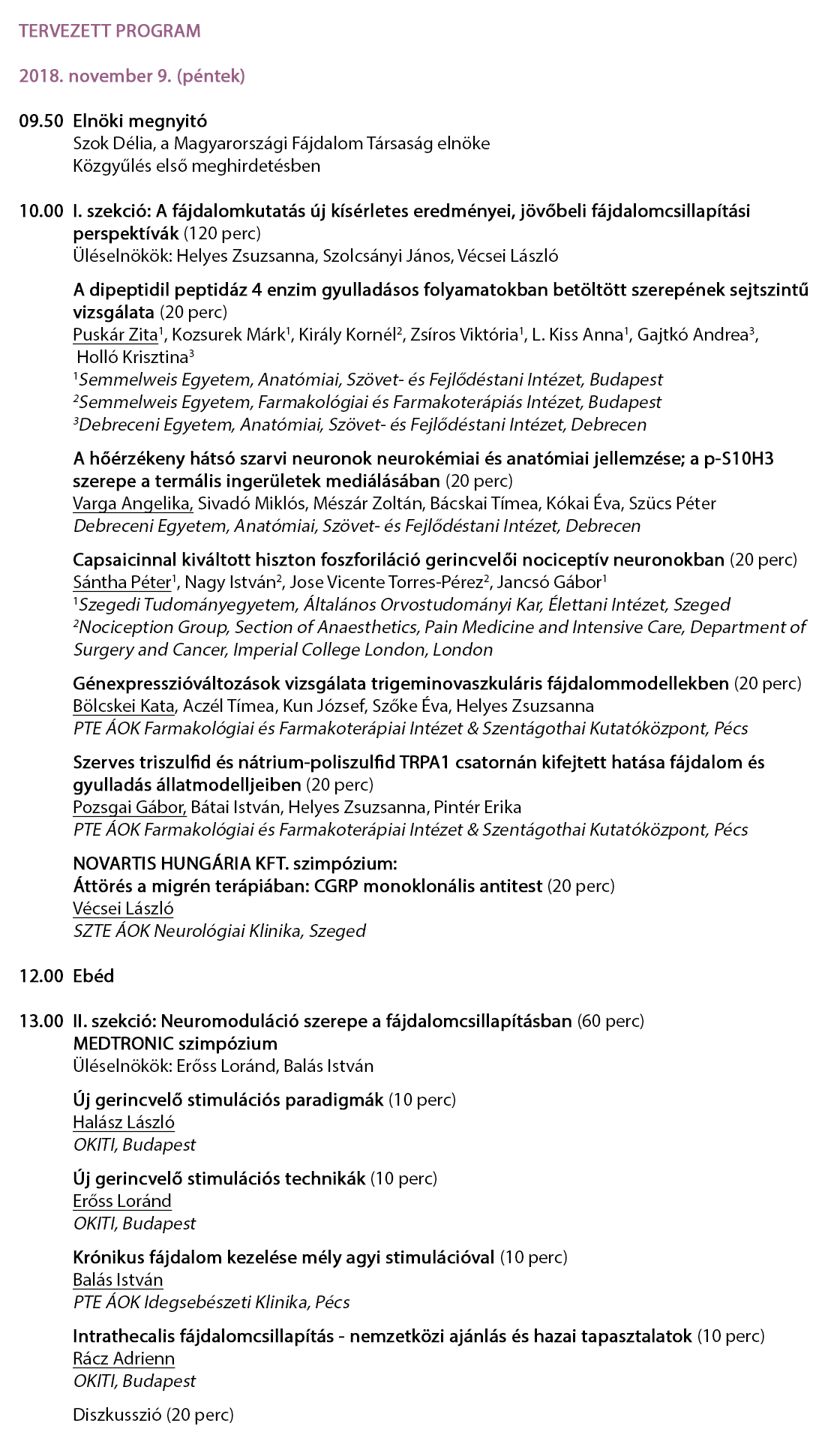 TERVEZETT PROGRAM

2018. november 9. (péntek)

09.50 Elnöki megnyitó
Szok Délia, a Magyarországi Fájdalom Társaság elnöke
Közgyűlés első meghirdetésben

10.00 I. szekció: A fájdalomkutatás új kísérletes eredményei, jövőbeli fájdalomcsillapítási perspektívák (120 perc)
Üléselnökök: Helyes Zsuzsanna, Szolcsányi János, Vécsei László

A dipeptidil peptidáz 4 enzim gyulladásos folyamatokban betöltött szerepének sejtszintű vizsgálata (20 perc)
Puskár Zita$^1$, Kozsurek Márk$^1$, Király Kornél$^2$, Zsíros Viktória$^1$, L. Kiss Anna$^1$, Gajtkó Andrea$^3$, Holló Krisztina$^3$
$^1$Semmelweis Egyetem, Anatómiai, Szövet- és Fejlődéstani Intézet, Budapest
$^2$Semmelweis Egyetem, Farmakológiai és Farmakoterápiás Intézet, Budapest
$^3$Debreceni Egyetem, Anatómiai, Szövet- és Fejlődéstani Intézet, Debrecen

A hőérzékeny hátsó szarvi neuronok neurokémiai és anatómiai jellemzése; a p-S10H3 szerepe a termális ingerületek mediálásában (20 perc)
Varga Angelika, Sivadó Miklós, Mészár Zoltán, Bácskai Tímea, Kókai Éva, Szücs Péter
Debreceni Egyetem, Anatómiai, Szövet- és Fejlődéstani Intézet, Debrecen

Capsaicinnal kiváltott hiszton foszforiláció gerincvelői nociceptív neuronokban (20 perc)
Sántha Péter$^1$, Nagy István$^2$, Jose Vicente Torres-Pérez$^2$, Jancsó Gábor$^1$
$^1$Szegedi Tudományegyetem, Általános Orvostudományi Kar, Élettani Intézet, Szeged
$^2$Nociception Group, Section of Anaesthetics, Pain Medicine and Intensive Care, Department of Surgery and Cancer, Imperial College London, London

Génexpresszióváltozások vizsgálata trigeminovaszkuláris fájdalommodellekben (20 perc)
Bölcskei Kata, Aczél Tímea, Kun József, Szőke Éva, Helyes Zsuzsanna
PTE ÁOK Farmakológiai és Farmakoterápiai Intézet & Szentágothai Kutatóközpont, Pécs

Szerves triszulfid és nátrium-poliszulfid TRPA1 csatornán kifejtett hatása fájdalom és gyulladás állatmodelljeiben (20 perc)
Pozsgai Gábor, Bátai István, Helyes Zsuzsanna, Pintér Erika
PTE ÁOK Farmakológiai és Farmakoterápiai Intézet & Szentágothai Kutatóközpont, Pécs

NOVARTIS HUNGÁRIA KFT. szimpózium:
Áttörés a migrén terápiában: CGRP monoklonális antitest (20 perc)
Vécsei László
SZTE ÁOK Neurológiai Klinika, Szeged

12.00 Ebéd

13.00 II. szekció: Neuromoduláció szerepe a fájdalomcsillapításban (60 perc)
MEDTRONIC szimpózium
Üléselnökök: Erőss Loránd, Balás István

Új gerincvelő stimulációs paradigmák (10 perc)
Halász László
OKITI, Budapest

Új gerincvelő stimulációs technikák (10 perc)
Erőss Loránd
OKITI, Budapest

Krónikus fájdalom kezelése mély agyi stimulációval (10 perc)
Balás István
PTE ÁOK Idegsebészeti Klinika, Pécs

Intrathecalis fájdalomcsillapítás - nemzetközi ajánlás és hazai tapasztalatok (10 perc)
Rácz Adrienn
OKITI, Budapest

Diszkusszió (20 perc)